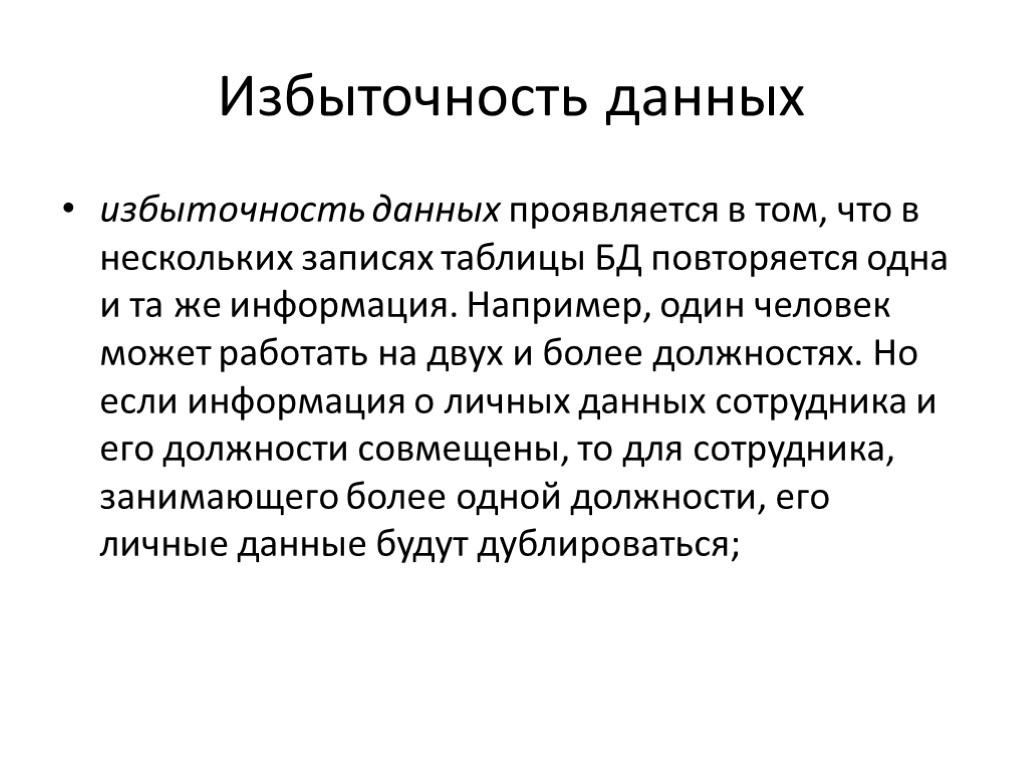 Избыточность данных

• избыточность данных проявляется в том, что в нескольких записях таблицы БД повторяется одна и та же информация. Например, один человек может работать на двух и более должностях. Но если информация о личных данных сотрудника и его должности совмещены, то для сотрудника, занимающего более одной должности, его личные данные будут дублироваться;